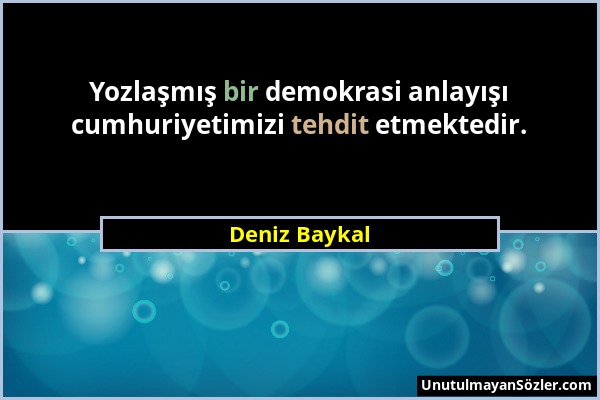 Yozlaşmış bir demokrasi anlayışı cumhuriyetimizi tehdit etmektedir.

Deniz Baykal

UnutulmayanSözler.com